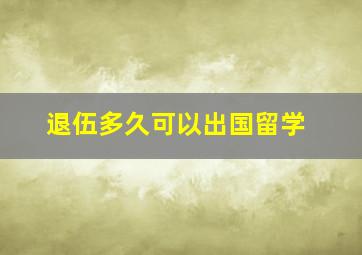 退伍多久可以出国留学